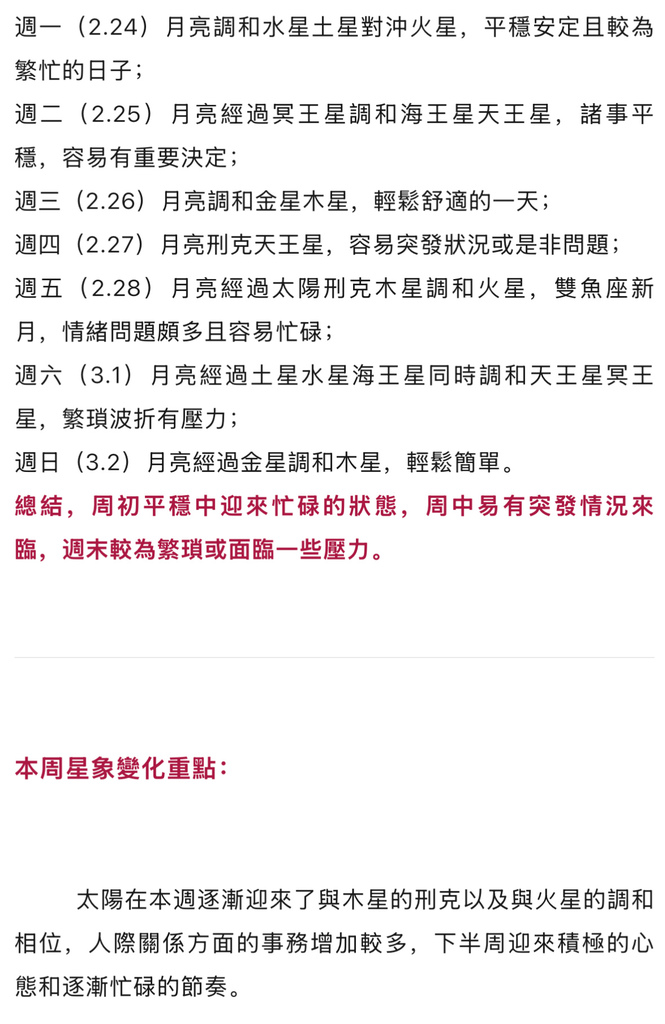 週一（2.24）月亮調和水星土星對沖火星，平穩安定且較為繁忙的日子；
週二（2.25）月亮經過冥王星調和海王星天王星，諸事平穩，容易有重要決定；
週三（2.26）月亮調和金星木星，輕鬆舒適的一天；
週四（2.27）月亮刑克天王星，容易突發狀況或是非問題；
週五（2.28）月亮經過太陽刑克木星調和火星，雙魚座新月，情緒問題頗多且容易忙碌；
週六（3.1）月亮經過土星水星海王星同時調和天王星冥王星，繁瑣波折有壓力；
週日（3.2）月亮經過金星調和木星，輕鬆簡單。
總結，周初平穩中迎來忙碌的狀態，周中易有突發情況來臨，週末較為繁瑣或面臨一些壓力。

本周星象變化重點：

太陽在本週逐漸迎來了與木星的刑克以及與火星的調和相位，人際關係方面的事務增加較多，下半周迎來積極的心態和逐漸忙碌的節奏。